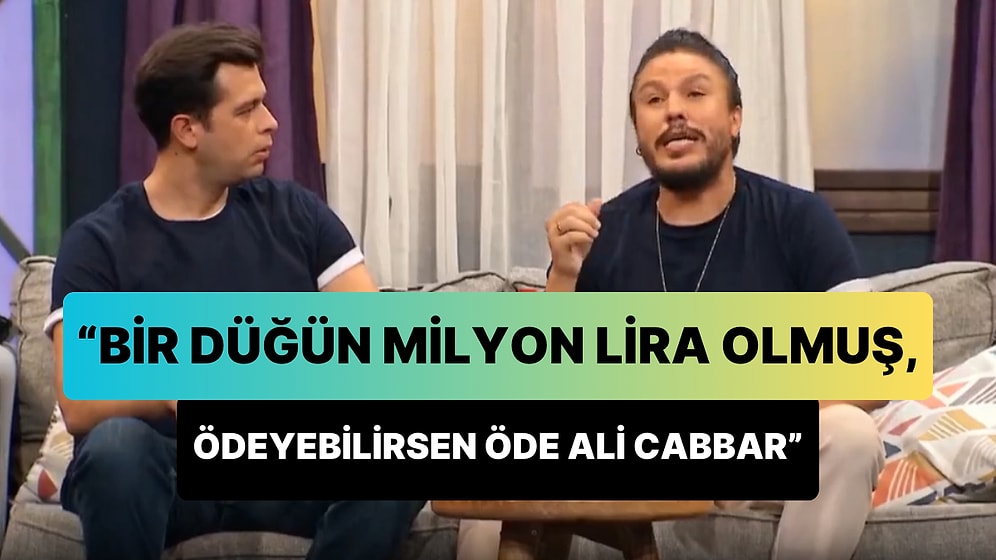 “BİR DÜĞÜN MİLYON LİRA OLMUŞ, ÖDEYEBİLİRSEN ÖDE ALİ CABBAR”